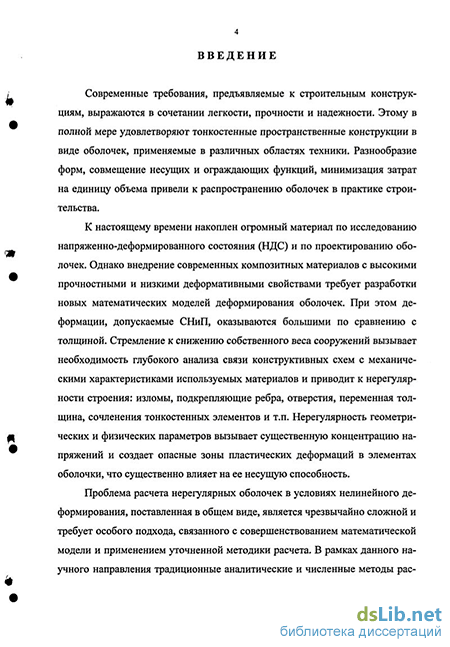 4

ВВЕДЕНИЕ

Современные требования, предъявляемые к строительным конструкциям, выражаются в сочетании легкости, прочности и надежности. Этому в полной мере удовлетворяют тонкостенные пространственные конструкции в виде оболочек, применяемые в различных областях техники. Разнообразие форм, совмещение несущих и ограждающих функций, минимизация затрат на единицу объема привели к распространению оболочек в практике строительства.

К настоящему времени накоплен огромный материал по исследованию напряженно-деформированного состояния (НДС) и по проектированию оболочек. Однако внедрение современных композитных материалов с высокими прочностными и низкими деформативными свойствами требует разработки новых математических моделей деформирования оболочек. При этом деформации, допускаемые СНиП, оказываются большими по сравнению с толщиной. Стремление к снижению собственного веса сооружений вызывает необходимость глубокого анализа связи конструктивных схем с механическими характеристиками используемых материалов и приводит к нерегулярности строения: изломы, подкрепляющие ребра, отверстия, переменная толщина, сочленения тонкостенных элементов и т.п. Нерегулярность геометрических и физических параметров вызывает существенную концентрацию напряжений и создает опасные зоны пластических деформаций в элементах оболочки, что существенно влияет на ее несущую способность.

Проблема расчета нерегулярных оболочек в условиях нелинейного деформирования, поставленная в общем виде, является чрезвычайно сложной и требует особого подхода, связанного с совершенствованием математической модели и применением уточненной методики расчета. В рамках данного научного направления традиционные аналитические и численные методы рас-

dsLib.net
библиотека диссертаций